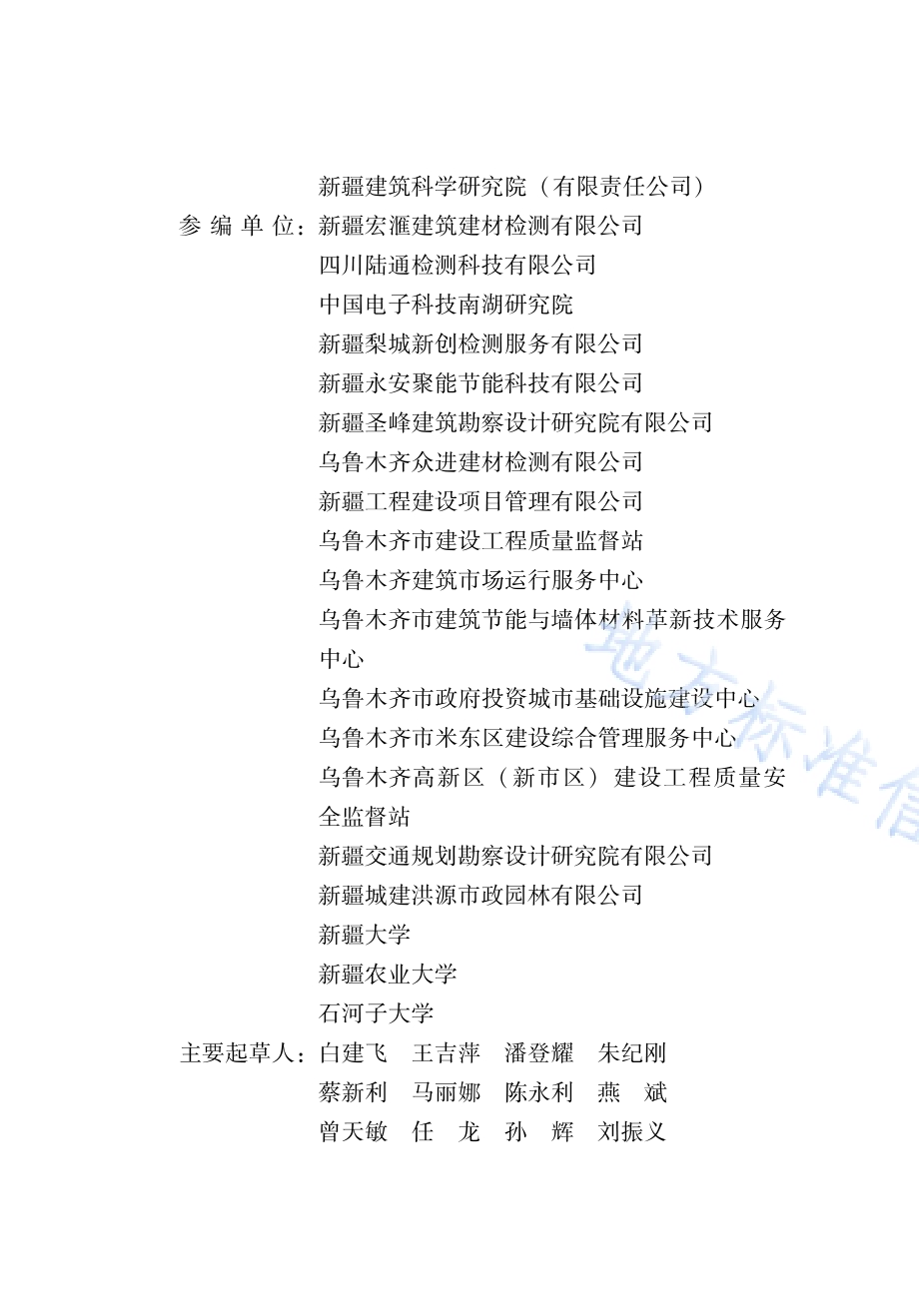 新疆建筑科学研究院（有限责任公司）

参 编 单 位：新疆宏滙建筑建材检测有限公司

四川陆通检测科技有限公司

中国电子科技南湖研究院

新疆梨城新创检测服务有限公司

新疆永安聚能节能科技有限公司

新疆圣峰建筑勘察设计研究院有限公司

乌鲁木齐众进建材检测有限公司

新疆工程建设项目管理有限公司

乌鲁木齐市建设工程质量监督站

乌鲁木齐建筑市场运行服务中心

乌鲁木齐市建筑节能与墙体材料革新技术服务中心

乌鲁木齐市政府投资城市基础设施建设中心

乌鲁木齐市米东区建设综合管理服务中心

乌鲁木齐高新区（新市区）建设工程质量安全监督站

新疆交通规划勘察设计研究院有限公司

新疆城建洪源市政园林有限公司

新疆大学

新疆农业大学

石河子大学

主要起草人：白建飞　王吉萍　潘登耀　朱纪刚

蔡新利　马丽娜　陈永利　燕　斌

曾天敏　任　龙　孙　辉　刘振义

地方标准信